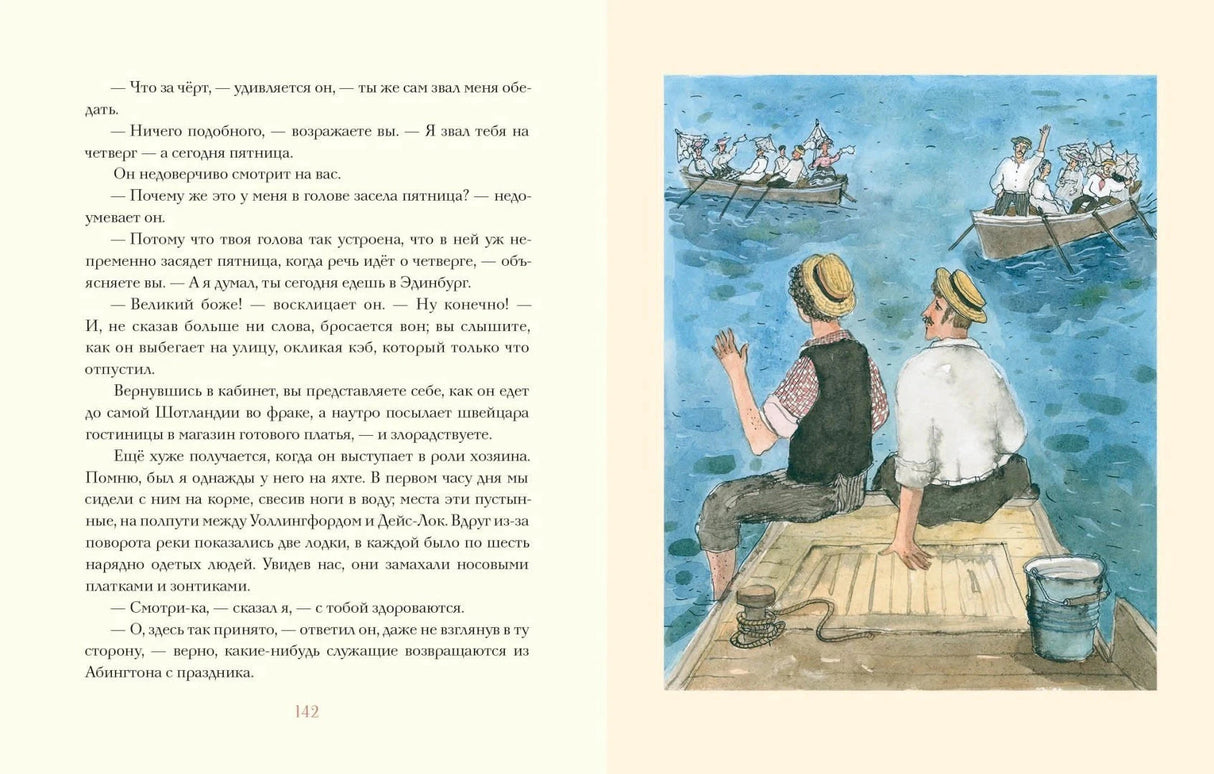 — Что за чёрт, — удивляется он, — ты же сам звал меня обедать.

— Ничего подобного, — возражаете вы. — Я звал тебя на четверг — а сегодня пятница.

Он недоверчиво смотрит на вас.

— Почему же это у меня в голове засела пятница? — недоумевает он.

— Потому что твоя голова так устроена, что в ней уж непременно засядет пятница, когда речь идёт о четверге, — объясняете вы. — А я думал, ты сегодня едешь в Эдинбург.

— Великий боже! — восклицает он. — Ну конечно! — И, не сказав больше ни слова, бросается вон; вы слышите, как он выбегает на улицу, окликая кэб, который только что отпустил.

Вернувшись в кабинет, вы представляете себе, как он едет до самой Шотландии во фраке, а наутро посылает швейцара гостиницы в магазин готового платья, — и злорадствуете.

Ещё хуже получается, когда он выступает в роли хозяина. Помню, был я однажды у него на яхте. В первом часу дня мы сидели с ним на корме, свесив ноги в воду; места эти пустынные, на полпути между Уоллингфордом и Дейс-Лок. Вдруг из-за поворота реки показались две лодки, в каждой было по шесть нарядно одетых людей. Увидев нас, они замахали носовыми платками и зонтиками.

— Смотри-ка, — сказал я, — с тобой здороваются.

— О, здесь так принято, — ответил он, даже не взглянув в ту сторону, — верно, какие-нибудь служащие возвращаются из Абингтона с праздника.

142